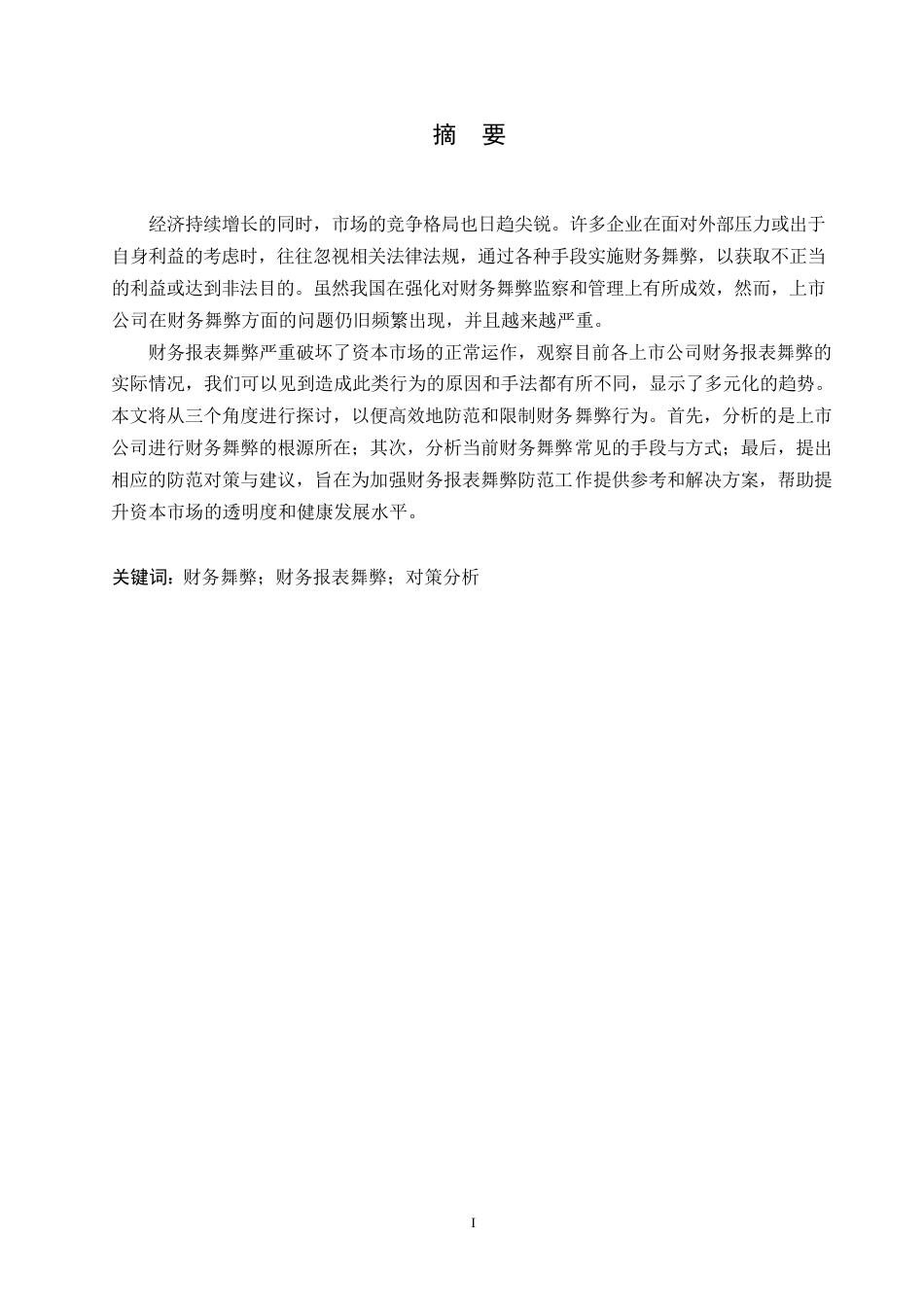 摘　要

经济持续增长的同时，市场的竞争格局也日趋尖锐。许多企业在面对外部压力或出于自身利益的考虑时，往往忽视相关法律法规，通过各种手段实施财务舞弊，以获取不正当的利益或达到非法目的。虽然我国在强化对财务舞弊监察和管理上有所成效，然而，上市公司在财务舞弊方面的问题仍旧频繁出现，并且越来越严重。

财务报表舞弊严重破坏了资本市场的正常运作，观察目前各上市公司财务报表舞弊的实际情况，我们可以见到造成此类行为的原因和手法都有所不同，显示了多元化的趋势。本文将从三个角度进行探讨，以便高效地防范和限制财务舞弊行为。首先，分析的是上市公司进行财务舞弊的根源所在；其次，分析当前财务舞弊常见的手段与方式；最后，提出相应的防范对策与建议，旨在为加强财务报表舞弊防范工作提供参考和解决方案，帮助提升资本市场的透明度和健康发展水平。

关键词：财务舞弊；财务报表舞弊；对策分析

I